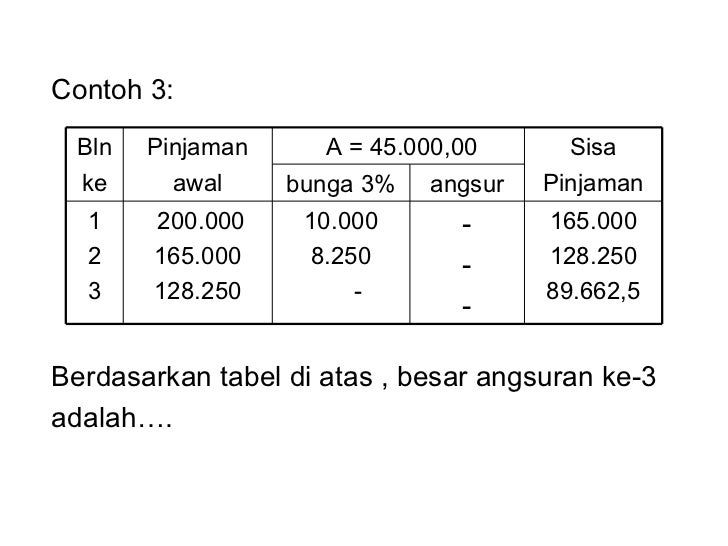 Contoh 3:

| Bln ke | Pinjaman awal | A = 45.000,00 bunga 3% | A = 45.000,00 angsur | Sisa Pinjaman |
|---|---|---|---|---|
| 1 | 200.000 | 10.000 | - | 165.000 |
| 2 | 165.000 | 8.250 | - | 128.250 |
| 3 | 128.250 | - | - | 89.662,5 |

Berdasarkan tabel di atas , besar angsuran ke-3 adalah….